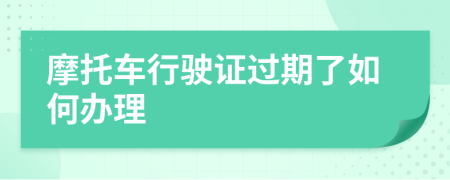 摩托车行驶证过期了如何办理